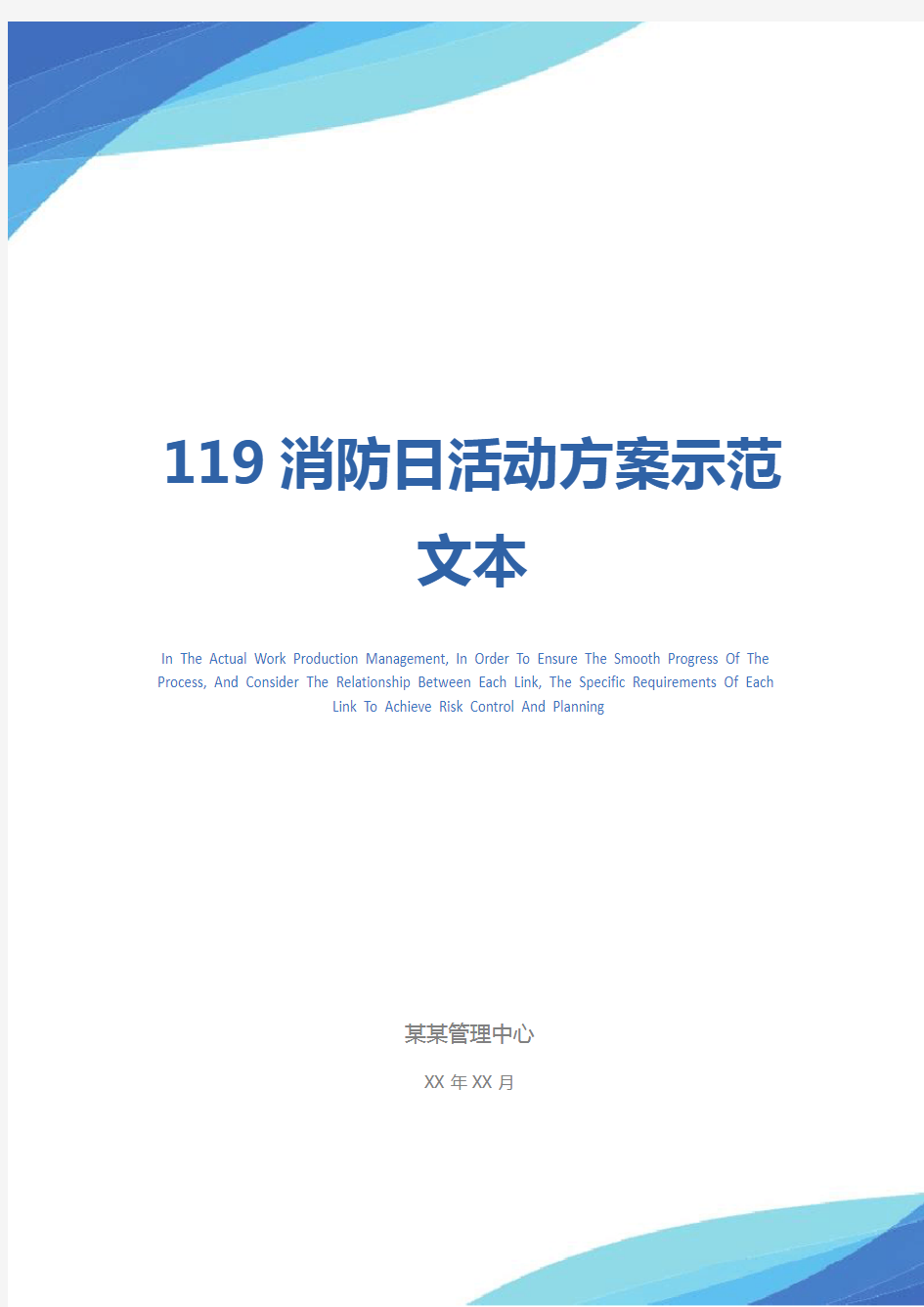 119 消防日活动方案示范文本

In The Actual Work Production Management, In Order To Ensure The Smooth Progress Of The Process, And Consider The Relationship Between Each Link, The Specific Requirements Of Each Link To Achieve Risk Control And Planning

某某管理中心

XX 年 XX 月